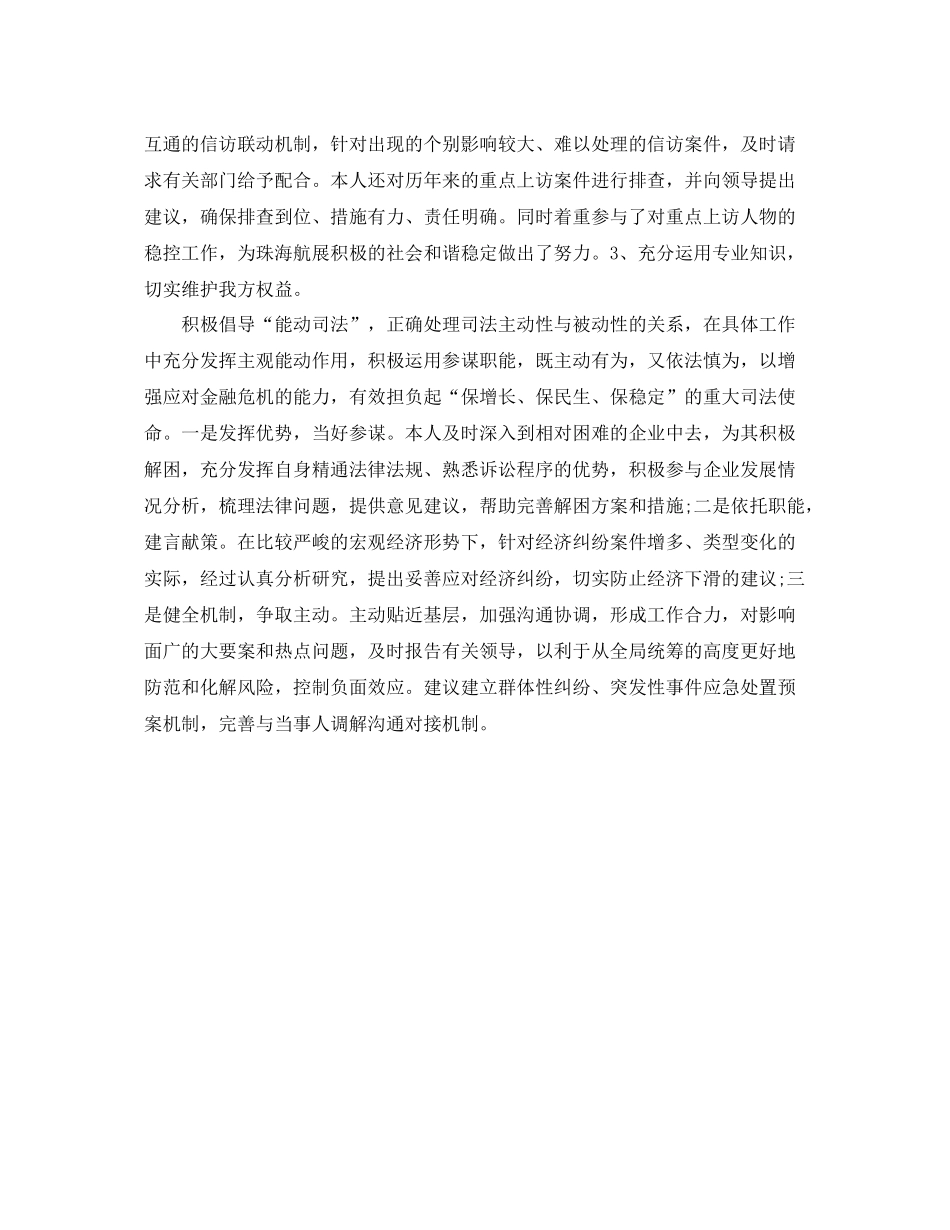 互通的信访联动机制，针对出现的个别影响较大、难以处理的信访案件，及时请求有关部门给予配合。本人还对历年来的重点上访案件进行排查，并向领导提出建议，确保排查到位、措施有力、责任明确。同时着重参与了对重点上访人物的稳控工作，为珠海航展积极的社会和谐稳定做出了努力。3、充分运用专业知识，切实维护我方权益。

积极倡导“能动司法”，正确处理司法主动性与被动性的关系，在具体工作中充分发挥主观能动作用，积极运用参谋职能，既主动有为，又依法慎为，以增强应对金融危机的能力，有效担负起“保增长、保民生、保稳定”的重大司法使命。一是发挥优势，当好参谋。本人及时深入到相对困难的企业中去，为其积极解困，充分发挥自身精通法律法规、熟悉诉讼程序的优势，积极参与企业发展情况分析，梳理法律问题，提供意见建议，帮助完善解困方案和措施;二是依托职能，建言献策。在比较严峻的宏观经济形势下，针对经济纠纷案件增多、类型变化的实际，经过认真分析研究，提出妥善应对经济纠纷，切实防止经济下滑的建议;三是健全机制，争取主动。主动贴近基层，加强沟通协调，形成工作合力，对影响面广的大要案和热点问题，及时报告有关领导，以利于从全局统筹的高度更好地防范和化解风险，控制负面效应。建议建立群体性纠纷、突发性事件应急处置预案机制，完善与当事人调解沟通对接机制。